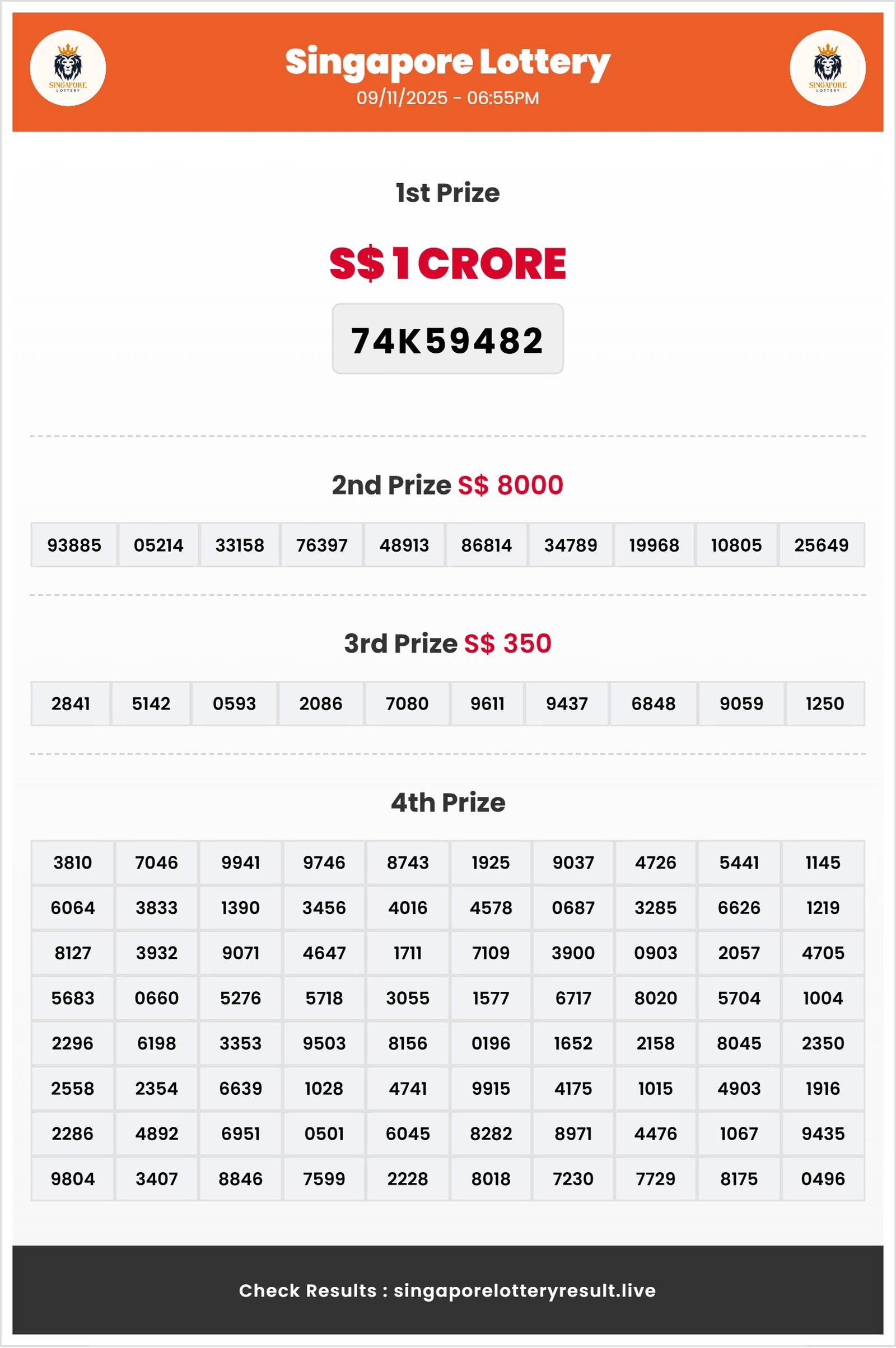 SINGAPORE LOTTERY

Singapore Lottery
09/11/2025 - 06:55PM

SINGAPORE LOTTERY

1st Prize

S$ 1 CRORE

74K59482

2nd Prize S$ 8000

| 93885 | 05214 | 33158 | 76397 | 48913 | 86814 | 34789 | 19968 | 10805 | 25649 |
|---|---|---|---|---|---|---|---|---|---|

3rd Prize S$ 350

| 2841 | 5142 | 0593 | 2086 | 7080 | 9611 | 9437 | 6848 | 9059 | 1250 |
|---|---|---|---|---|---|---|---|---|---|

4th Prize

| 3810 | 7046 | 9941 | 9746 | 8743 | 1925 | 9037 | 4726 | 5441 | 1145 |
|---|---|---|---|---|---|---|---|---|---|
| 6064 | 3833 | 1390 | 3456 | 4016 | 4578 | 0687 | 3285 | 6626 | 1219 |
| 8127 | 3932 | 9071 | 4647 | 1711 | 7109 | 3900 | 0903 | 2057 | 4705 |
| 5683 | 0660 | 5276 | 5718 | 3055 | 1577 | 6717 | 8020 | 5704 | 1004 |
| 2296 | 6198 | 3353 | 9503 | 8156 | 0196 | 1652 | 2158 | 8045 | 2350 |
| 2558 | 2354 | 6639 | 1028 | 4741 | 9915 | 4175 | 1015 | 4903 | 1916 |
| 2286 | 4892 | 6951 | 0501 | 6045 | 8282 | 8971 | 4476 | 1067 | 9435 |
| 9804 | 3407 | 8846 | 7599 | 2228 | 8018 | 7230 | 7729 | 8175 | 0496 |

Check Results : singaporelotteryresult.live